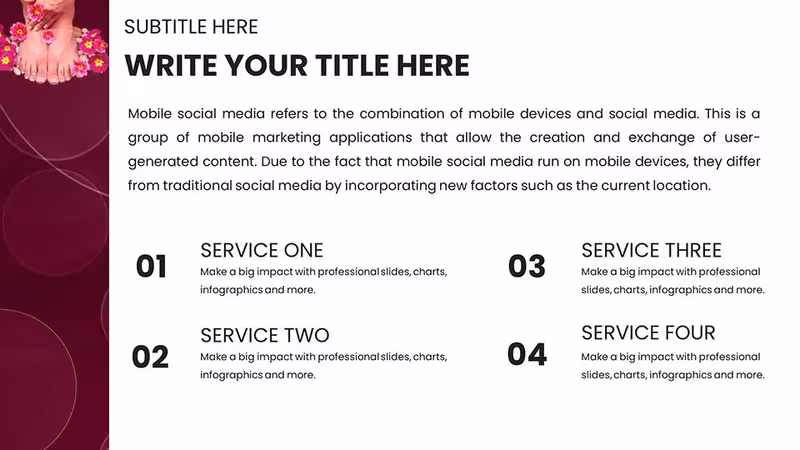 SUBTITLE HERE

WRITE YOUR TITLE HERE

Mobile social media refers to the combination of mobile devices and social media. This is a group of mobile marketing applications that allow the creation and exchange of user-generated content. Due to the fact that mobile social media run on mobile devices, they differ from traditional social media by incorporating new factors such as the current location.

01

SERVICE ONE

Make a big impact with professional slides, charts, infographics and more.

02

SERVICE TWO

Make a big impact with professional slides, charts, infographics and more.

03

SERVICE THREE

Make a big impact with professional slides, charts, infographics and more.

04

SERVICE FOUR

Make a big impact with professional slides, charts, infographics and more.